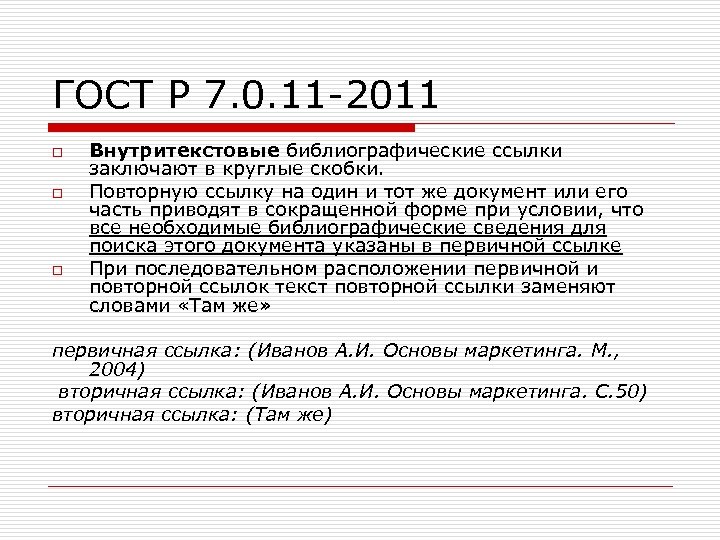 ГОСТ Р 7.0.11-2011

Внутритекстовые библиографические ссылки заключают в круглые скобки.

Повторную ссылку на один и тот же документ или его часть приводят в сокращенной форме при условии, что все необходимые библиографические сведения для поиска этого документа указаны в первичной ссылке

При последовательном расположении первичной и повторной ссылок текст повторной ссылки заменяют словами «Там же»

первичная ссылка: (Иванов А.И. Основы маркетинга. М., 2004)
вторичная ссылка: (Иванов А.И. Основы маркетинга. С.50)
вторичная ссылка: (Там же)